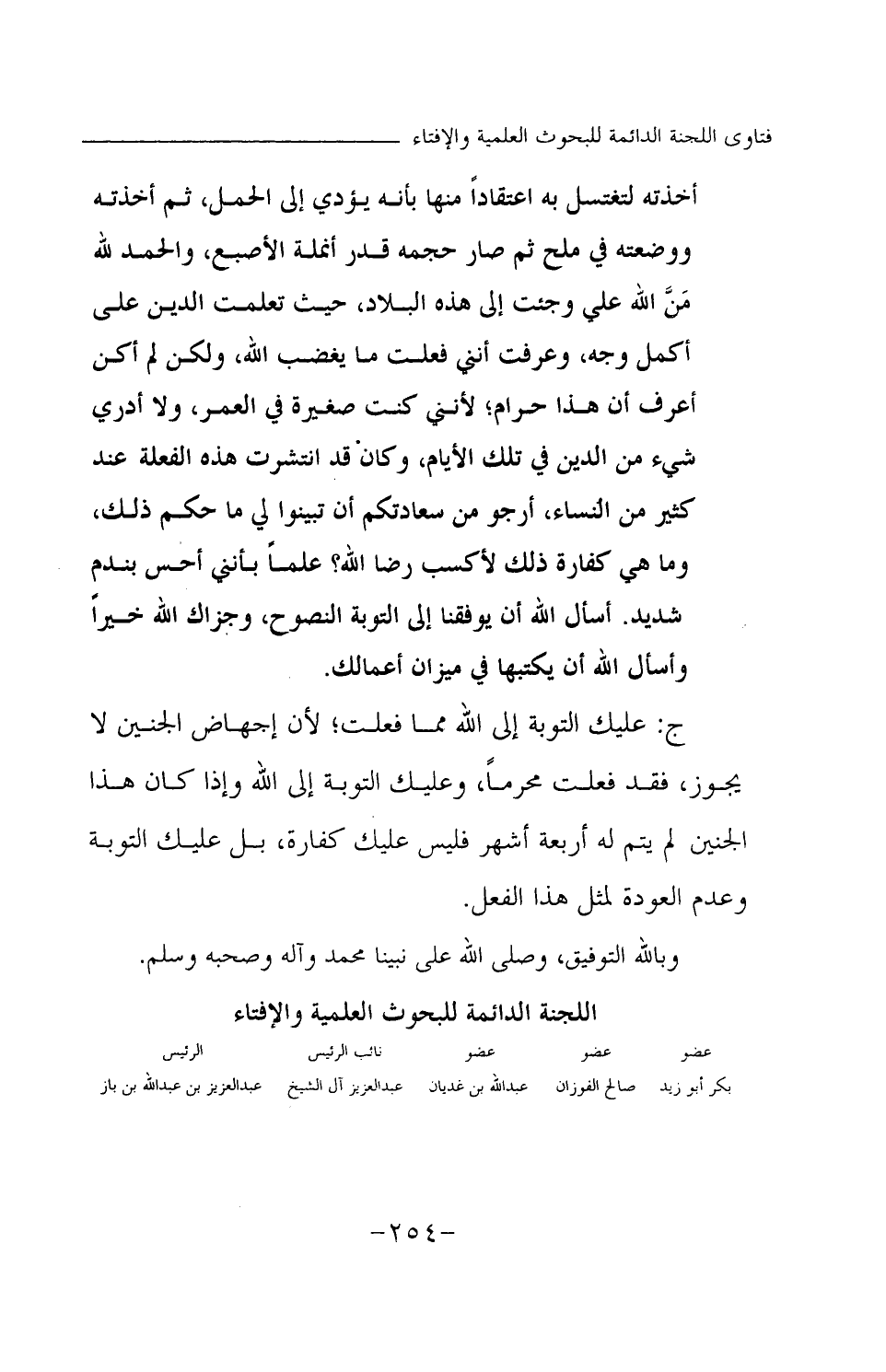 فتاوى اللجنة الدائمة للبحوث العلمية والإفتاء

أخذته لتغتسل به اعتقاداً منها بأنه يؤدي إلى الحمل، ثم أخذته ووضعته في ملح ثم صار حجمه قدر أنملة الأصبع، والحمد لله مَنَّ الله علي وجئت إلى هذه البلاد، حيث تعلمت الدين على أكمل وجه، وعرفت أنني فعلت ما يغضب الله، ولكن لم أكن أعرف أن هذا حرام؛ لأنني كنت صغيرة في العمر، ولا أدري شيء من الدين في تلك الأيام، وكان قد انتشرت هذه الفعلة عند كثير من النساء، أرجو من سعادتكم أن تبينوا لي ما حكم ذلك، وما هي كفارة ذلك لأكسب رضا الله؟ علماً بأنني أحس بندم شديد. أسأل الله أن يوفقنا إلى التوبة النصوح، وجزاك الله خيراً وأسأل الله أن يكتبها في ميزان أعمالك.

ج: عليك التوبة إلى الله مما فعلت؛ لأن إجهاض الجنين لا يجوز، فقد فعلت محرماً، وعليك التوبة إلى الله وإذا كان هذا الجنين لم يتم له أربعة أشهر فليس عليك كفارة، بل عليك التوبة وعدم العودة لمثل هذا الفعل.

وبالله التوفيق، وصلى الله على نبينا محمد وآله وصحبه وسلم.

اللجنة الدائمة للبحوث العلمية والإفتاء

| عضو | عضو | عضو | نائب الرئيس | الرئيس |
|---|---|---|---|---|
| بكر أبو زيد | صالح الفوزان | عبدالله بن غديان | عبدالعزيز آل الشيخ | عبدالعزيز بن عبدالله بن باز |

-٢٥٤-